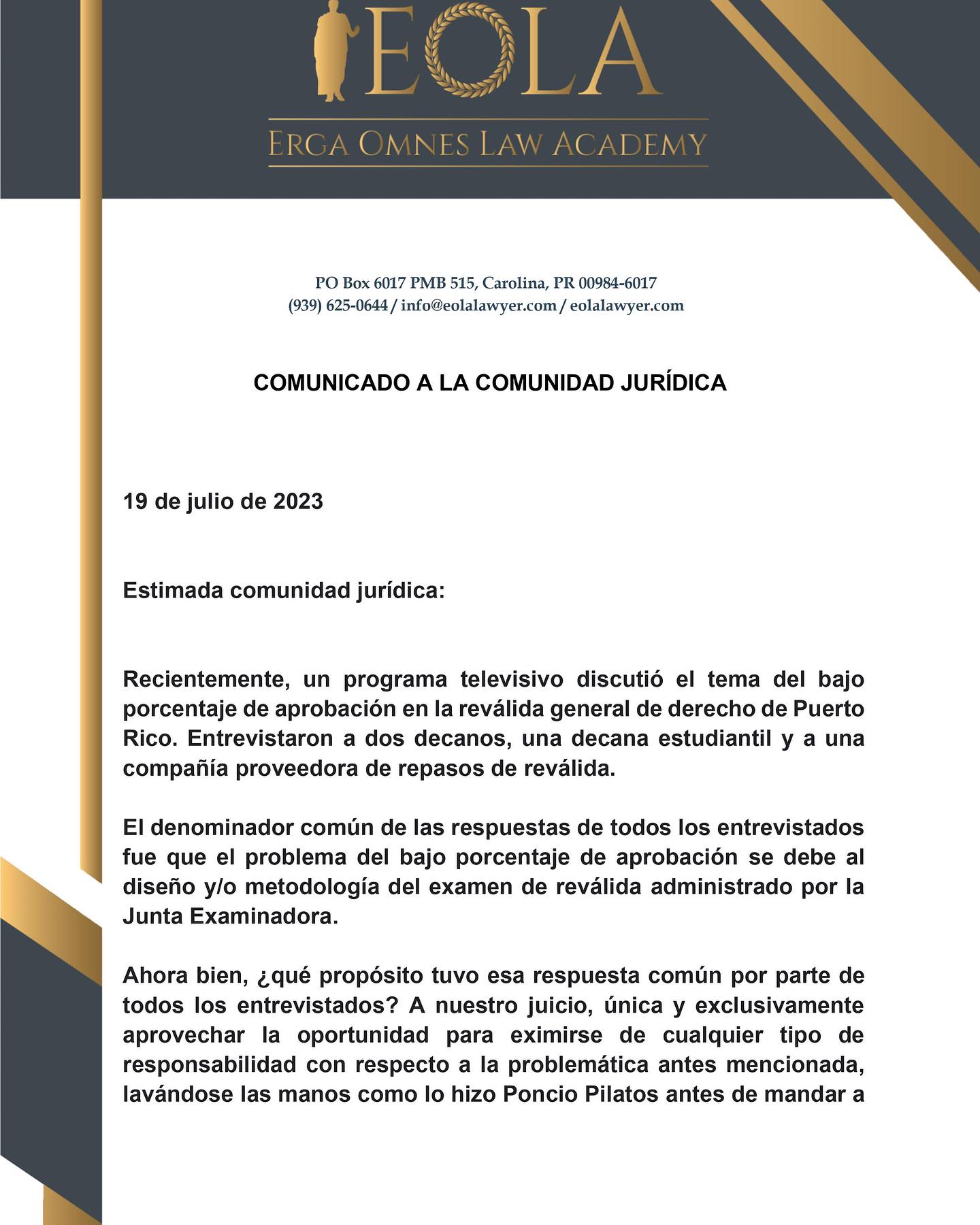 EOLA

ERGA OMNES LAW ACADEMY

PO Box 6017 PMB 515, Carolina, PR 00984-6017
(939) 625-0644 / info@eolalawyer.com / eolalawyer.com

COMUNICADO A LA COMUNIDAD JURÍDICA

19 de julio de 2023

Estimada comunidad jurídica:

Recientemente, un programa televisivo discutió el tema del bajo porcentaje de aprobación en la reválida general de derecho de Puerto Rico. Entrevistaron a dos decanos, una decana estudiantil y a una compañía proveedora de repasos de reválida.

El denominador común de las respuestas de todos los entrevistados fue que el problema del bajo porcentaje de aprobación se debe al diseño y/o metodología del examen de reválida administrado por la Junta Examinadora.

Ahora bien, ¿qué propósito tuvo esa respuesta común por parte de todos los entrevistados? A nuestro juicio, única y exclusivamente aprovechar la oportunidad para eximirse de cualquier tipo de responsabilidad con respecto a la problemática antes mencionada, lavándose las manos como lo hizo Poncio Pilatos antes de mandar a